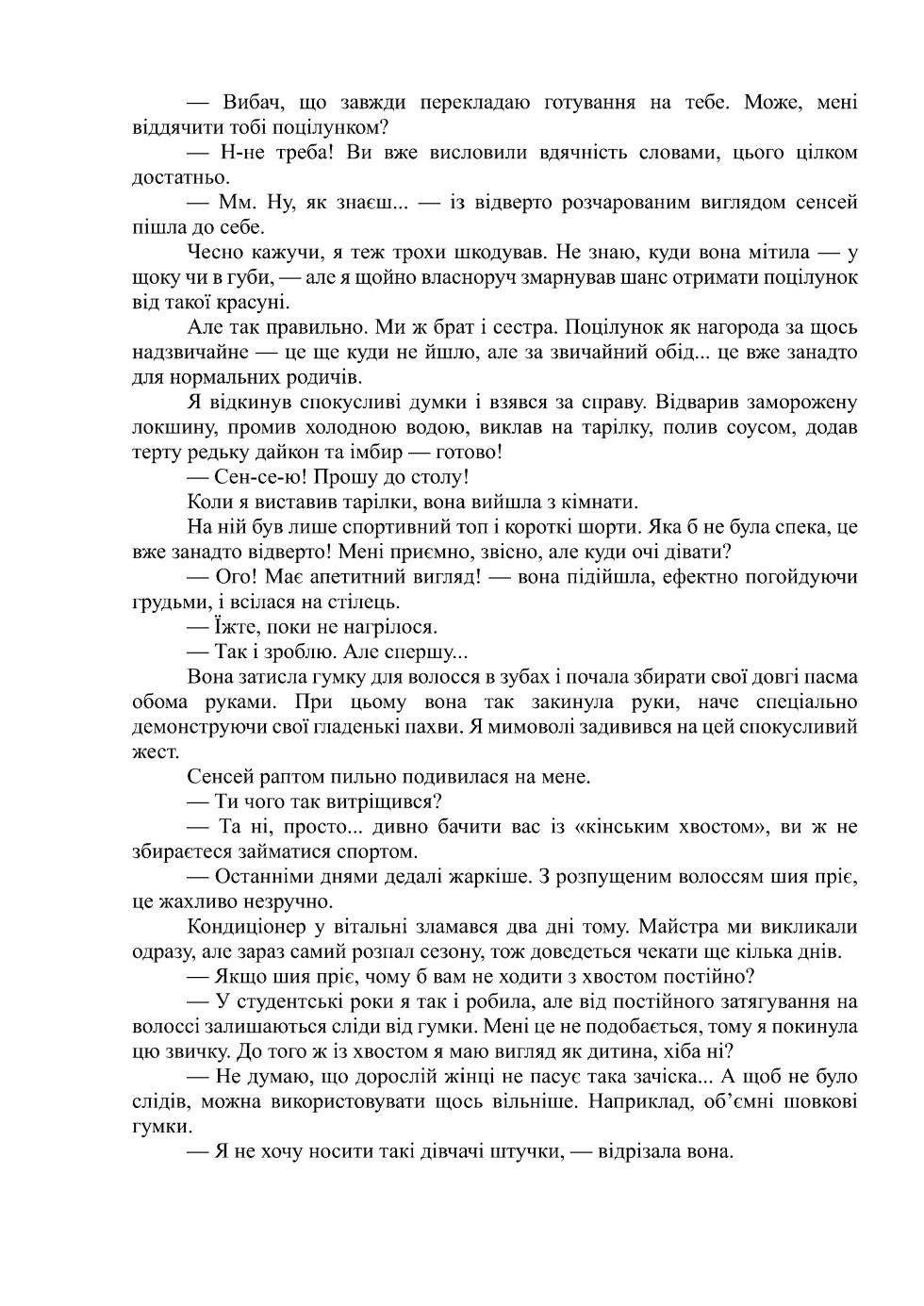 — Вибач, що завжди перекладаю готування на тебе. Може, мені віддячити тобі поцілунком?

— Н-не треба! Ви вже висловили вдячність словами, цього цілком достатньо.

— Мм. Ну, як знаєш... — із відверто розчарованим виглядом сенсей пішла до себе.

Чесно кажучи, я теж трохи шкодував. Не знаю, куди вона мітила — у щоку чи в губи, — але я щойно власноруч змарнував шанс отримати поцілунок від такої красуні.

Але так правильно. Ми ж брат і сестра. Поцілунок як нагорода за щось надзвичайне — це ще куди не йшло, але за звичайний обід... це вже занадто для нормальних родичів.

Я відкинув спокусливі думки і взявся за справу. Відварив заморожену локшину, промив холодною водою, виклав на тарілку, полив соусом, додав терту редьку дайкон та імбир — готово!

— Сен-се-ю! Прошу до столу!

Коли я виставив тарілки, вона вийшла з кімнати.

На ній був лише спортивний топ і короткі шорти. Яка б не була спека, це вже занадто відверто! Мені приємно, звісно, але куди очі дівати?

— Ого! Має апетитний вигляд! — вона підійшла, ефектно погойдуючи грудьми, і всілася на стілець.

— Їжте, поки не нагрілося.

— Так і зроблю. Але спершу...

Вона затисла гумку для волосся в зубах і почала збирати свої довгі пасма обома руками. При цьому вона так закинула руки, наче спеціально демонструючи свої гладенькі пахви. Я мимоволі задивився на цей спокусливий жест.

Сенсей раптом пильно подивилася на мене.

— Ти чого так витріщився?

— Та ні, просто... дивно бачити вас із «кінським хвостом», ви ж не збираєтеся займатися спортом.

— Останніми днями дедалі жаркіше. З розпущеним волоссям шия пріє, це жахливо незручно.

Кондиціонер у вітальні зламався два дні тому. Майстра ми викликали одразу, але зараз самий розпал сезону, тож доведеться чекати ще кілька днів.

— Якщо шия пріє, чому б вам не ходити з хвостом постійно?

— У студентські роки я так і робила, але від постійного затягування на волоссі залишаються сліди від гумки. Мені це не подобається, тому я покинула цю звичку. До того ж із хвостом я маю вигляд як дитина, хіба ні?

— Не думаю, що дорослій жінці не пасує така зачіска... А щоб не було слідів, можна використовувати щось вільніше. Наприклад, об'ємні шовкові гумки.

— Я не хочу носити такі дівчачі штучки, — відрізала вона.